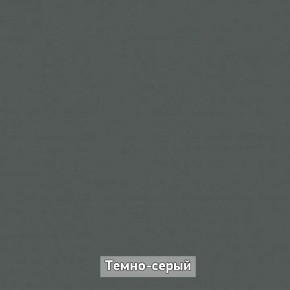 Темно-серый